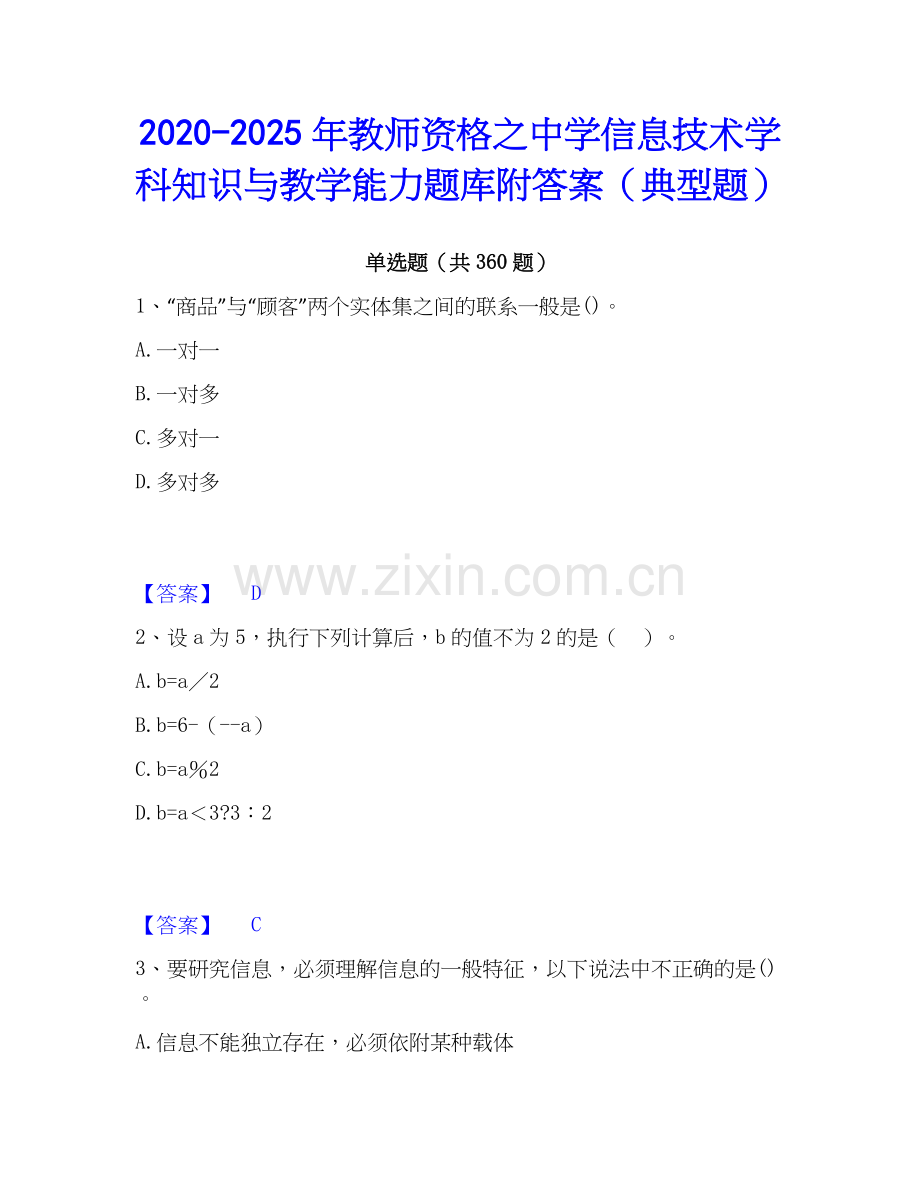 2020-2025 年教师资格之中学信息技术学科知识与教学能力题库附答案（典型题）

单选题（共 360 题）

1、“商品”与“顾客”两个实体集之间的联系一般是()。

A.一对一

B.一对多

C.多对一

D.多对多

www.zixin.com.cn

【答案】 D

2、设 a 为 5，执行下列计算后，b 的值不为 2 的是（ ）。

A.b=a／2

B.b=6-（--a）

C.b=a％2

D.b=a＜3?3：2

【答案】 C

3、要研究信息，必须理解信息的一般特征，以下说法中不正确的是()。

A.信息不能独立存在，必须依附某种载体